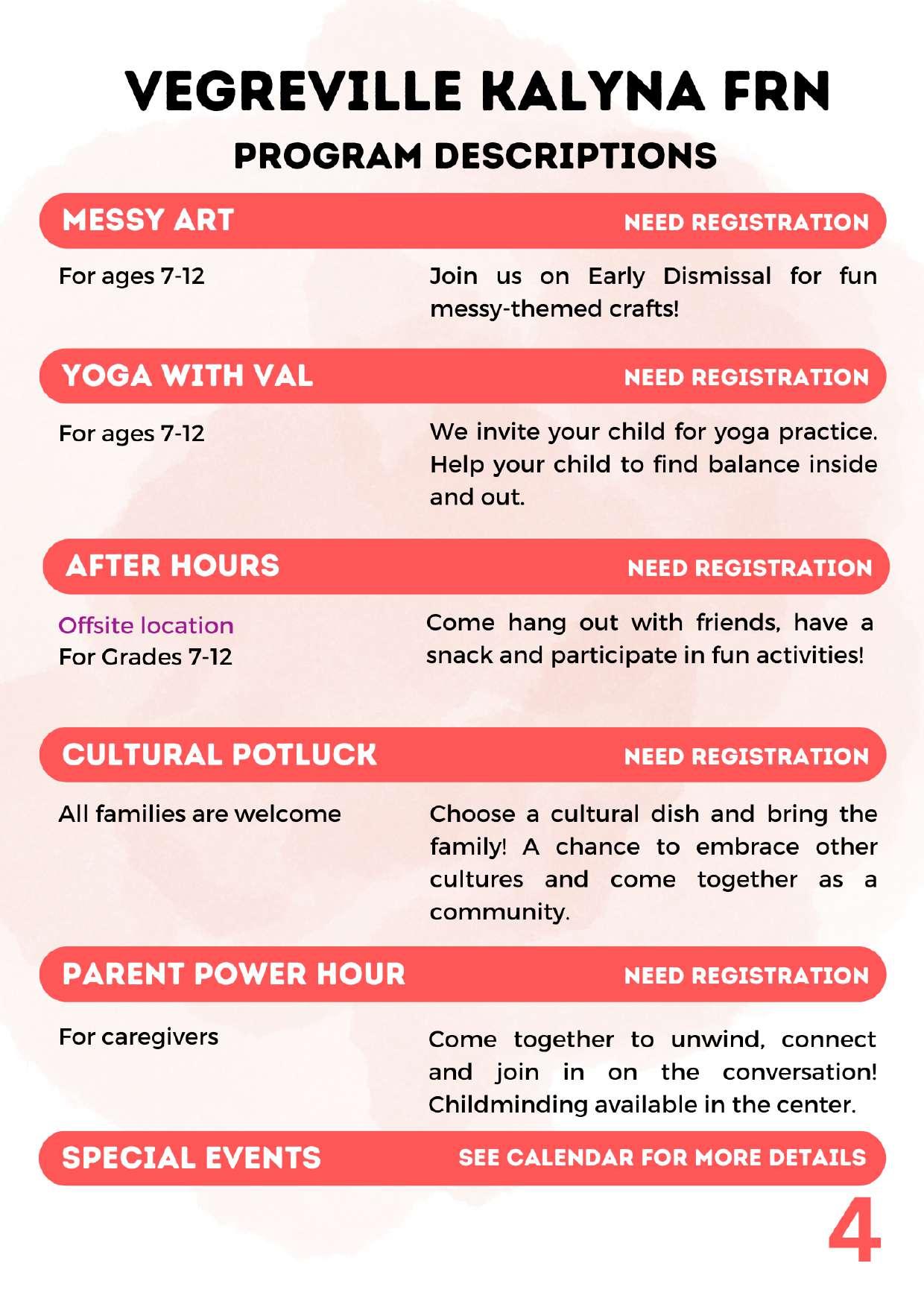 VEGREVILLE KALYNA FRN
PROGRAM DESCRIPTIONS

MESSY ART
NEED REGISTRATION

For ages 7-12

Join us on Early Dismissal for fun messy-themed crafts!

YOGA WITH VAL
NEED REGISTRATION

For ages 7-12

We invite your child for yoga practice. Help your child to find balance inside and out.

AFTER HOURS
NEED REGISTRATION

Offsite location
For Grades 7-12

Come hang out with friends, have a snack and participate in fun activities!

CULTURAL POTLUCK
NEED REGISTRATION

All families are welcome

Choose a cultural dish and bring the family! A chance to embrace other cultures and come together as a community.

PARENT POWER HOUR
NEED REGISTRATION

For caregivers

Come together to unwind, connect and join in on the conversation! Childminding available in the center.

SPECIAL EVENTS
SEE CALENDAR FOR MORE DETAILS

4